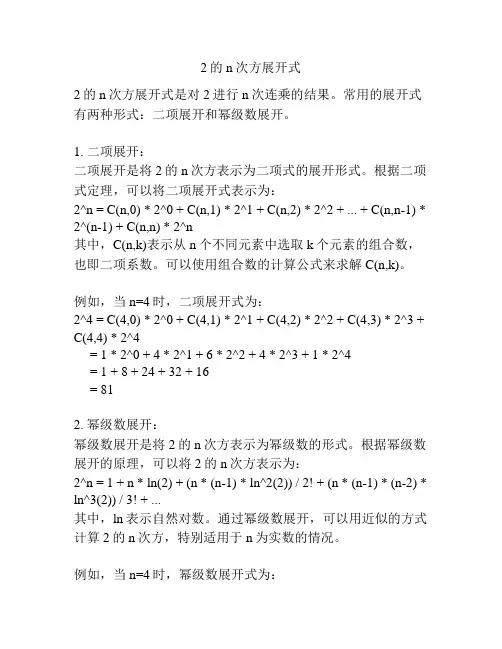 2 的 n 次方展开式

2 的 n 次方展开式是对 2 进行 n 次连乘的结果。常用的展开式有两种形式：二项展开和幂级数展开。

1. 二项展开：
二项展开是将 2 的 n 次方表示为二项式的展开形式。根据二项式定理，可以将二项展开式表示为：
2^n = C(n,0) * 2^0 + C(n,1) * 2^1 + C(n,2) * 2^2 + ... + C(n,n-1) * 2^(n-1) + C(n,n) * 2^n
其中，C(n,k)表示从 n 个不同元素中选取 k 个元素的组合数，也即二项系数。可以使用组合数的计算公式来求解 C(n,k)。

例如，当 n=4 时，二项展开式为：
2^4 = C(4,0) * 2^0 + C(4,1) * 2^1 + C(4,2) * 2^2 + C(4,3) * 2^3 + C(4,4) * 2^4
= 1 * 2^0 + 4 * 2^1 + 6 * 2^2 + 4 * 2^3 + 1 * 2^4
= 1 + 8 + 24 + 32 + 16
= 81

2. 幂级数展开：
幂级数展开是将 2 的 n 次方表示为幂级数的形式。根据幂级数展开的原理，可以将 2 的 n 次方表示为：
2^n = 1 + n * ln(2) + (n * (n-1) * ln^2(2)) / 2! + (n * (n-1) * (n-2) * ln^3(2)) / 3! + ...
其中，ln 表示自然对数。通过幂级数展开，可以用近似的方式计算 2 的 n 次方，特别适用于 n 为实数的情况。

例如，当 n=4 时，幂级数展开式为：